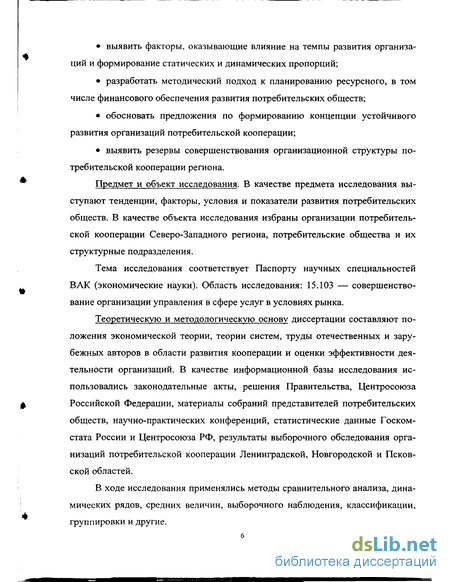 • выявить факторы, оказывающие влияние на темпы развития организаций и формирование статических и динамических пропорций;

• разработать методический подход к планированию ресурсного, в том числе финансового обеспечения развития потребительских обществ;

• обосновать предложения по формированию концепции устойчивого развития организаций потребительской кооперации;

• выявить резервы совершенствования организационной структуры потребительской кооперации региона.

Предмет и объект исследования. В качестве предмета исследования выступают тенденции, факторы, условия и показатели развития потребительских обществ. В качестве объекта исследования избраны организации потребительской кооперации Северо-Западного региона, потребительские общества и их структурные подразделения.

Тема исследования соответствует Паспорту научных специальностей ВАК (экономические науки). Область исследования: 15.103 — совершенствование организации управления в сфере услуг в условиях рынка.

Теоретическую и методологическую основу диссертации составляют положения экономической теории, теории систем, труды отечественных и зарубежных авторов в области развития кооперации и оценки эффективности деятельности организаций. В качестве информационной базы исследования использовались законодательные акты, решения Правительства, Центросоюза Российской Федерации, материалы собраний представителей потребительских обществ, научно-практических конференций, статистические данные Госкомстата России и Центросоюза РФ, результаты выборочного обследования организаций потребительской кооперации Ленинградской, Новгородской и Псковской областей.

В ходе исследования применялись методы сравнительного анализа, динамических рядов, средних величин, выборочного наблюдения, классификации, группировки и другие.

6

dsLib.net
библиотека диссертаций